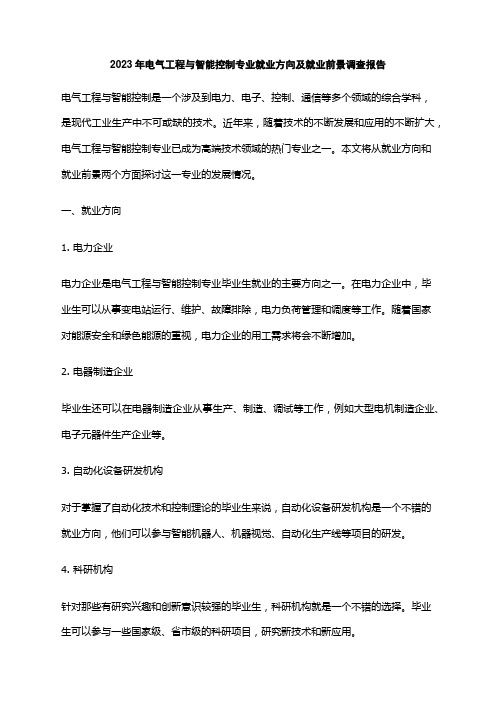 2023 年电气工程与智能控制专业就业方向及就业前景调查报告

电气工程与智能控制是一个涉及到电力、电子、控制、通信等多个领域的综合学科，是现代工业生产中不可或缺的技术。近年来，随着技术的不断发展和应用的不断扩大，电气工程与智能控制专业已成为高端技术领域的热门专业之一。本文将从就业方向和就业前景两个方面探讨这一专业的发展情况。

一、就业方向

1. 电力企业

电力企业是电气工程与智能控制专业毕业生就业的主要方向之一。在电力企业中，毕业生可以从事变电站运行、维护、故障排除，电力负荷管理和调度等工作。随着国家对能源安全和绿色能源的重视，电力企业的用工需求将会不断增加。

2. 电器制造企业

毕业生还可以在电器制造企业从事生产、制造、调试等工作，例如大型电机制造企业、电子元器件生产企业等。

3. 自动化设备研发机构

对于掌握了自动化技术和控制理论的毕业生来说，自动化设备研发机构是一个不错的就业方向，他们可以参与智能机器人、机器视觉、自动化生产线等项目的研发。

4. 科研机构

针对那些有研究兴趣和创新意识较强的毕业生，科研机构就是一个不错的选择。毕业生可以参与一些国家级、省市级的科研项目，研究新技术和新应用。